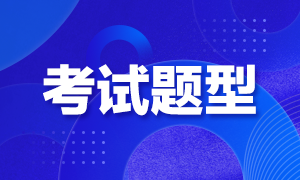 考试题型